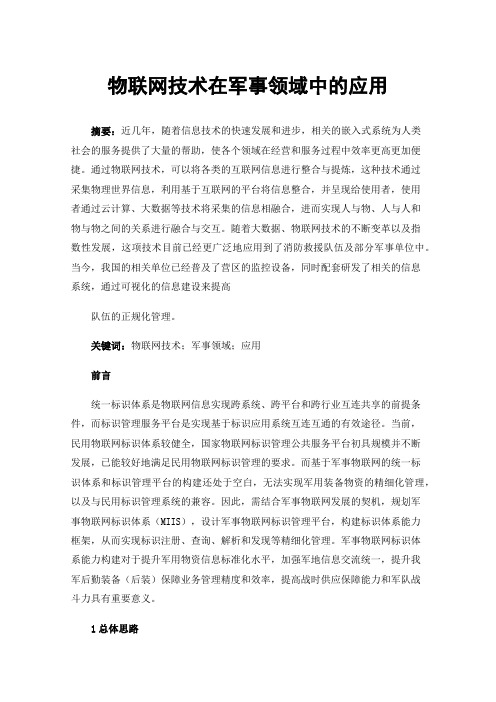 物联网技术在军事领域中的应用

摘要：近几年，随着信息技术的快速发展和进步，相关的嵌入式系统为人类社会的服务提供了大量的帮助，使各个领域在经营和服务过程中效率更高更加便捷。通过物联网技术，可以将各类的互联网信息进行整合与提炼，这种技术通过采集物理世界信息，利用基于互联网的平台将信息整合，并呈现给使用者，使用者通过云计算、大数据等技术将采集的信息相融合，进而实现人与物、人与人和物与物之间的关系进行融合与交互。随着大数据、物联网技术的不断变革以及指数性发展，这项技术目前已经更广泛地应用到了消防救援队伍及部分军事单位中。当今，我国的相关单位已经普及了营区的监控设备，同时配套研发了相关的信息系统，通过可视化的信息建设来提高

队伍的正规化管理。

关键词：物联网技术；军事领域；应用

前言

统一标识体系是物联网信息实现跨系统、跨平台和跨行业互连共享的前提条件，而标识管理服务平台是实现基于标识应用系统互连互通的有效途径。当前，民用物联网标识体系较健全，国家物联网标识管理公共服务平台初具规模并不断发展，已能较好地满足民用物联网标识管理的要求。而基于军事物联网的统一标识体系和标识管理平台的构建还处于空白，无法实现军用装备物资的精细化管理，以及与民用标识管理系统的兼容。因此，需结合军事物联网发展的契机，规划军事物联网标识体系（MIIS），设计军事物联网标识管理平台，构建标识体系能力框架，从而实现标识注册、查询、解析和发现等精细化管理。军事物联网标识体系能力构建对于提升军用物资信息标准化水平，加强军地信息交流统一，提升我军后勤装备（后装）保障业务管理精度和效率，提高战时供应保障能力和军队战斗力具有重要意义。

1 总体思路